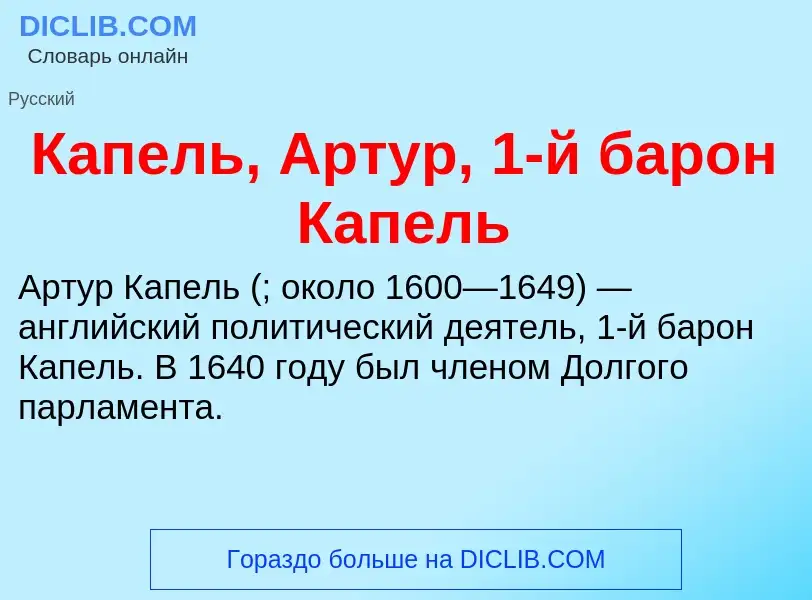 DICLIB.COM
Словарь онлайн

Русский

Капель, Артур, 1-й барон Капель

Артур Капель (; около 1600—1649) — английский политический деятель, 1-й барон Капель. В 1640 году был членом Долгого парламента.

Гораздо больше на DICLIB.COM